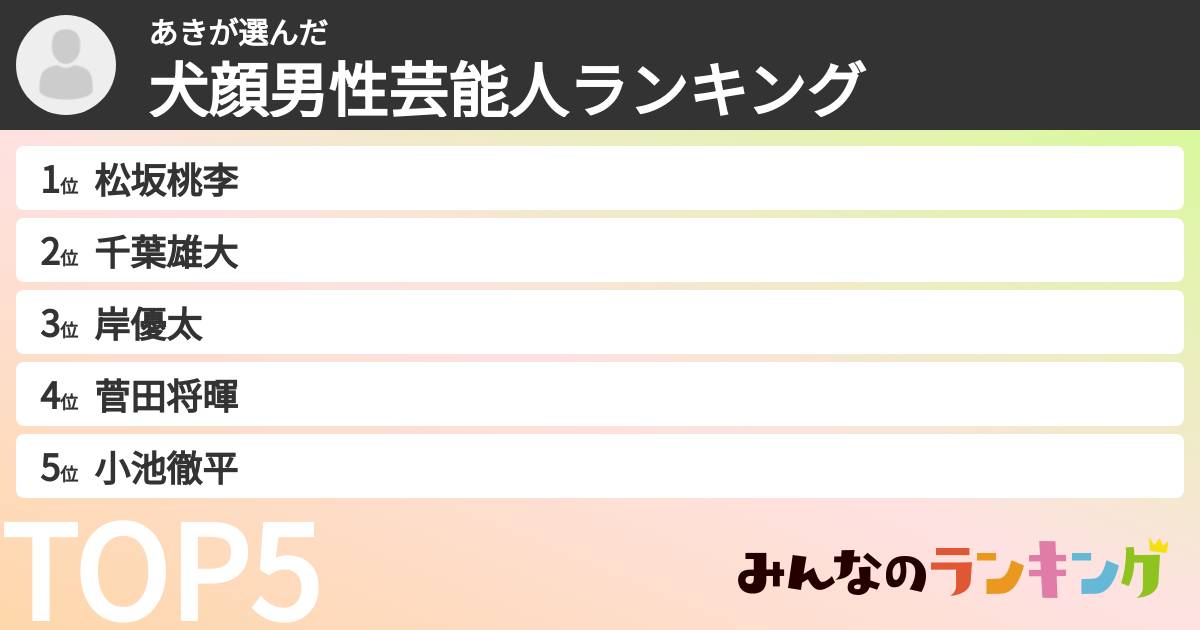 あきが選んだ
犬顔男性芸能人ランキング

1位 松坂桃李
2位 千葉雄大
3位 岸優太
4位 菅田将暉
5位 小池徹平

TOP5

みんなのランキング